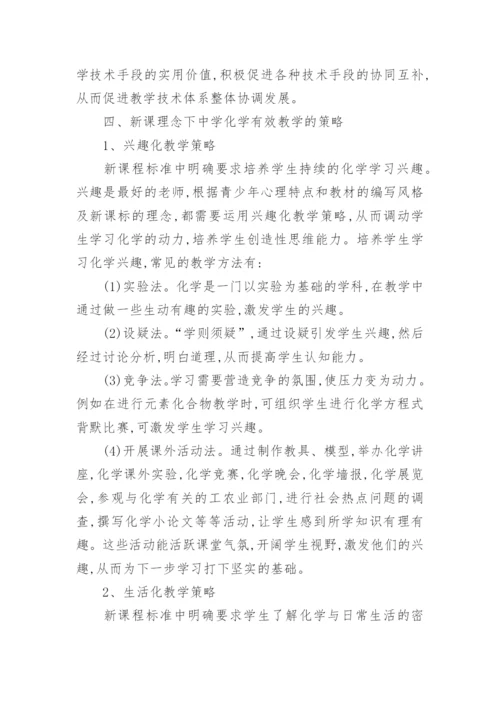 学技术手段的实用价值,积极促进各种技术手段的协同互补,从而促进教学技术体系整体协调发展。

四、新课理念下中学化学有效教学的策略

1、兴趣化教学策略

新课程标准中明确要求培养学生持续的化学学习兴趣。兴趣是最好的老师,根据青少年心理特点和教材的编写风格及新课标的理念,都需要运用兴趣化教学策略,从而调动学生学习化学的动力,培养学生创造性思维能力。培养学生学习化学兴趣,常见的教学方法有:

(1)实验法。化学是一门以实验为基础的学科,在教学中通过做一些生动有趣的实验,激发学生的兴趣。

(2)设疑法。“学则须疑”,通过设疑引发学生兴趣,然后经过讨论分析,明白道理,从而提高学生认知能力。

(3)竞争法。学习需要营造竞争的氛围,使压力变为动力。例如在进行元素化合物教学时,可组织学生进行化学方程式背默比赛,可激发学生学习兴趣。

(4)开展课外活动法。通过制作教具、模型,举办化学讲座,化学课外实验,化学竞赛,化学晚会,化学墙报,化学展览会,参观与化学有关的工农业部门,进行社会热点问题的调查,撰写化学小论文等等活动,让学生感到所学知识有理有趣。这些活动能活跃课堂气氛,开阔学生视野,激发他们的兴趣,从而为下一步学习打下坚实的基础。

2、生活化教学策略

新课程标准中明确要求学生了解化学与日常生活的密